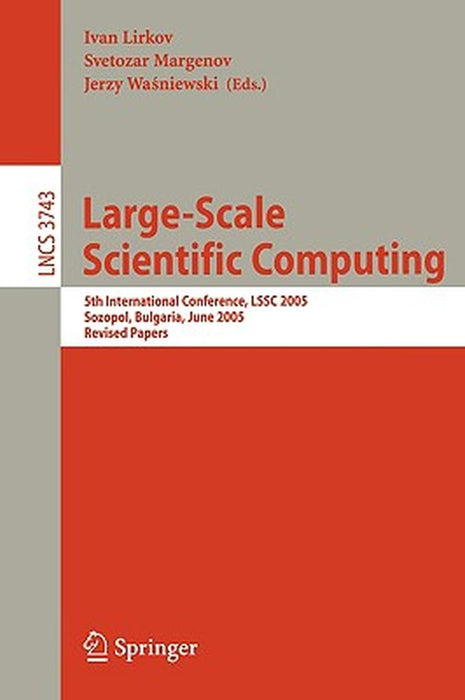 Ivan Lirkov
Svetozar Margenov
Jerzy Waśniewski (Eds.)

LNCS 3743

Large-Scale Scientific Computing

5th International Conference, LSSC 2005
Sozopol, Bulgaria, June 2005
Revised Papers

Springer